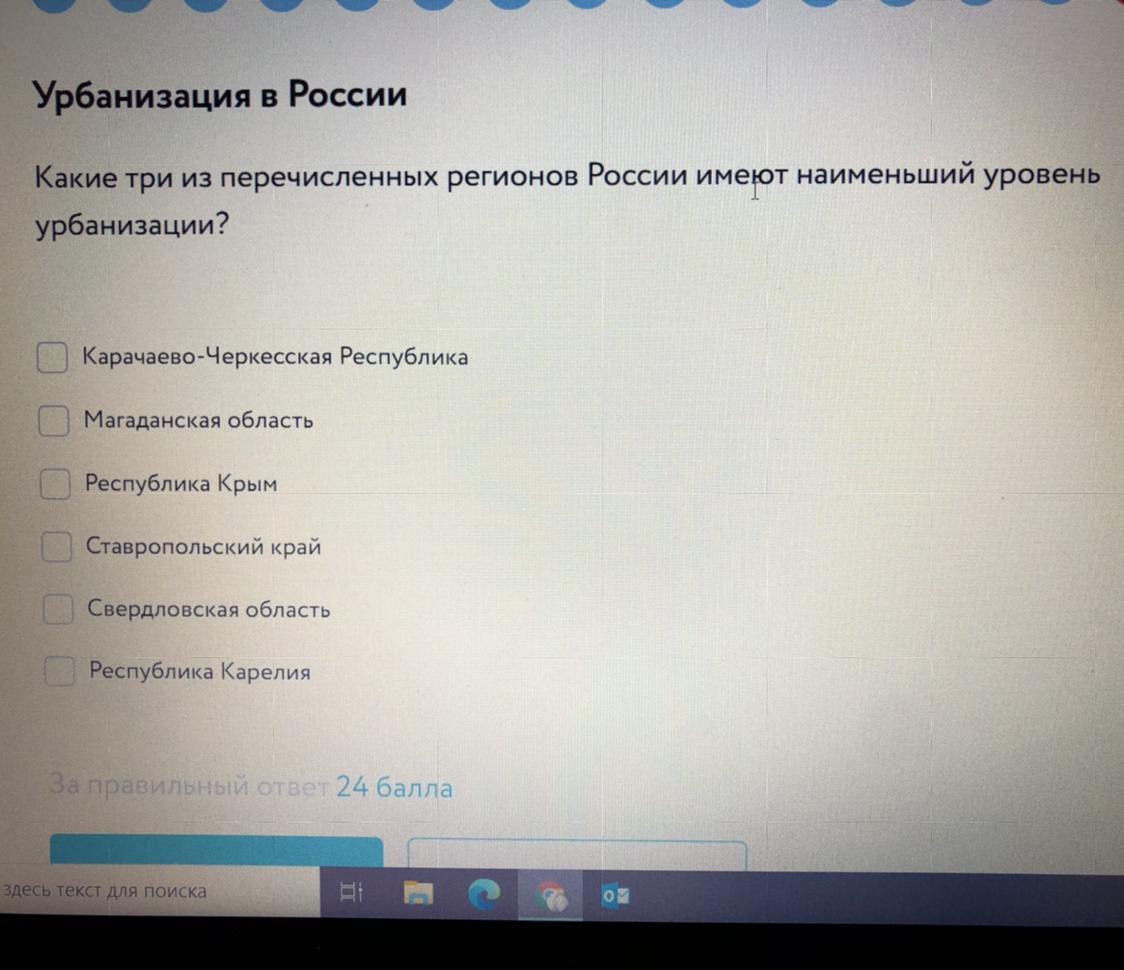 Урбанизация в России

Какие три из перечисленных регионов России имеют наименьший уровень урбанизации?

☐ Карачаево-Черкесская Республика
☐ Магаданская область
☐ Республика Крым
☐ Ставропольский край
☐ Свердловская область
☐ Республика Карелия

За правильный ответ 24 балла

здесь текст для поиска